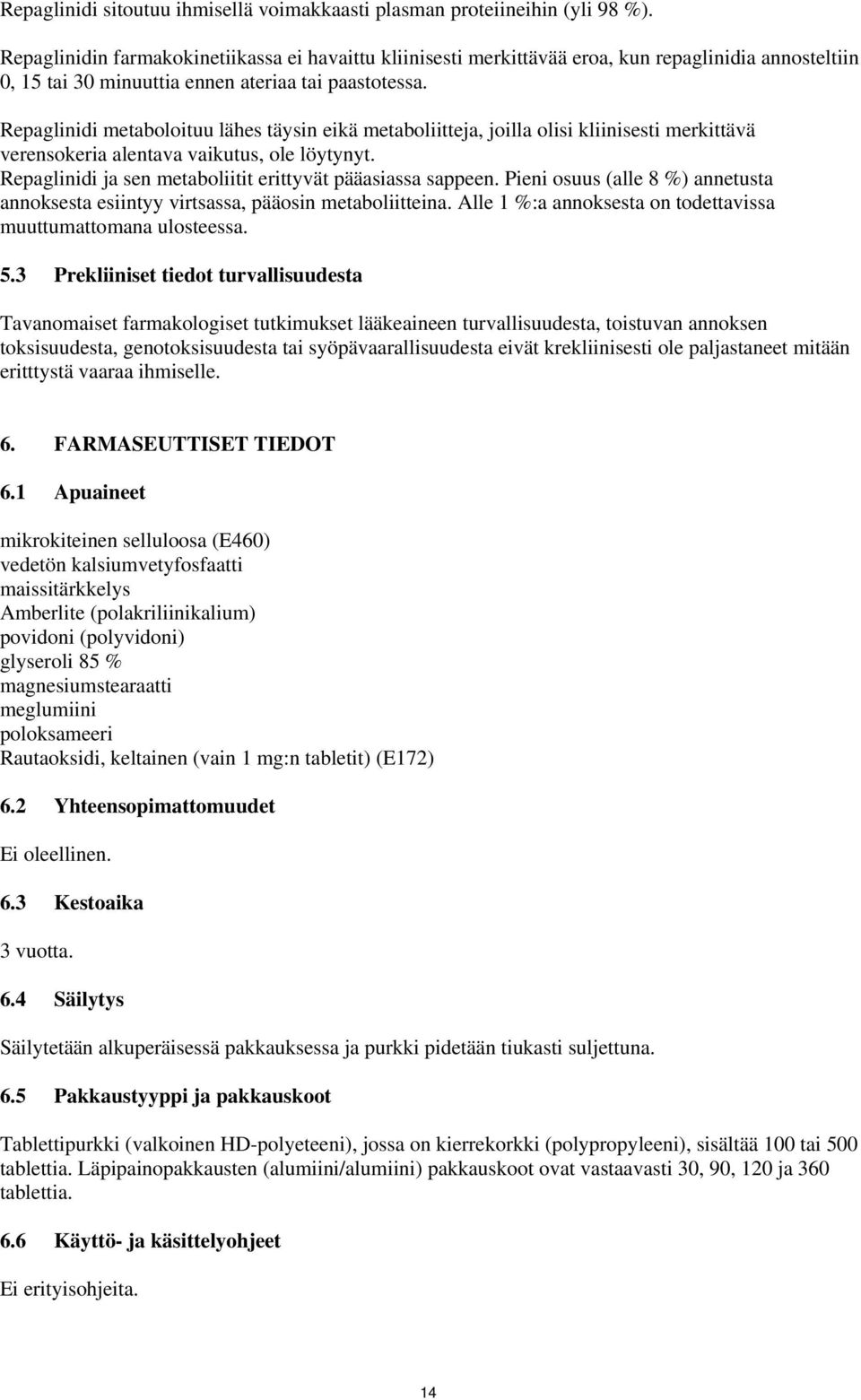 Repaglinidi sitoutuu ihmisellä voimakkaasti plasman proteiineihin (yli 98 %).

Repaglinidin farmakokinetiikassa ei havaittu kliinisesti merkittävää eroa, kun repaglinidia annosteltiin 0, 15 tai 30 minuuttia ennen ateriaa tai paastotessa.

Repaglinidi metaboloituu lähes täysin eikä metaboliitteja, joilla olisi kliinisesti merkittävä verensokeria alentava vaikutus, ole löytynyt.
Repaglinidi ja sen metaboliitit erittyvät pääasiassa sappeen. Pieni osuus (alle 8 %) annetusta annoksesta esiintyy virtsassa, pääosin metaboliitteina. Alle 1 %:a annoksesta on todettavissa muuttumattomana ulosteessa.

5.3 Prekliiniset tiedot turvallisuudesta

Tavanomaiset farmakologiset tutkimukset lääkeaineen turvallisuudesta, toistuvan annoksen toksisuudesta, genotoksisuudesta tai syöpävaarallisuudesta eivät krekliinisesti ole paljastaneet mitään eritttystä vaaraa ihmiselle.

6. FARMASEUTTISET TIEDOT

6.1 Apuaineet

mikrokiteinen selluloosa (E460)
vedetön kalsiumvetyfosfaatti
maissitärkkelys
Amberlite (polakriliinikalium)
povidoni (polyvidoni)
glyseroli 85 %
magnesiumstearaatti
meglumiini
poloksameeri
Rautaoksidi, keltainen (vain 1 mg:n tabletit) (E172)

6.2 Yhteensopimattomuudet

Ei oleellinen.

6.3 Kestoaika

3 vuotta.

6.4 Säilytys

Säilytetään alkuperäisessä pakkauksessa ja purkki pidetään tiukasti suljettuna.

6.5 Pakkaustyyppi ja pakkauskoot

Tablettipurkki (valkoinen HD-polyeteeni), jossa on kierrekorkki (polypropyleeni), sisältää 100 tai 500 tablettia. Läpipainopakkausten (alumiini/alumiini) pakkauskoot ovat vastaavasti 30, 90, 120 ja 360 tablettia.

6.6 Käyttö- ja käsittelyohjeet

Ei erityisohjeita.

14